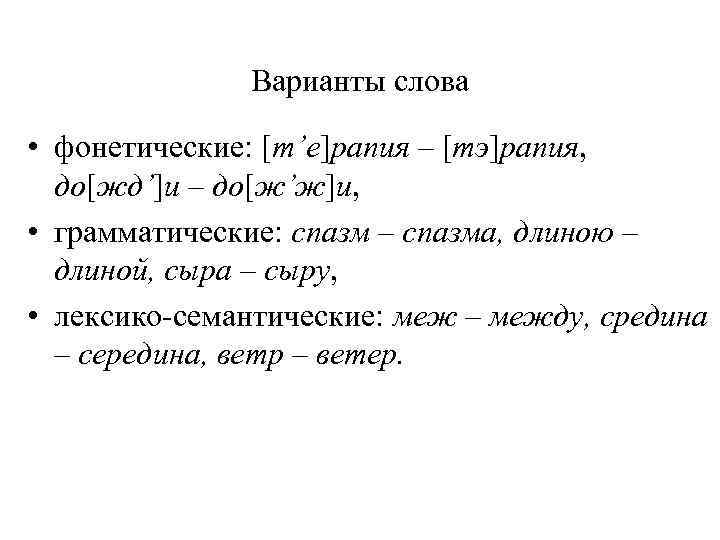 Варианты слова

• фонетические: [т’е]рапия – [тэ]рапия, до[жд’]и – до[ж’ж]и,

• грамматические: спазм – спазма, длиною – длиной, сыра – сыру,

• лексико-семантические: меж – между, средина – середина, ветр – ветер.